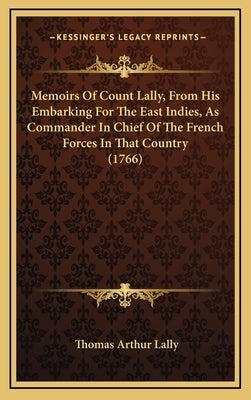 —KESSINGER'S LEGACY REPRINTS—

Memoirs Of Count Lally, From His Embarking For The East Indies, As Commander In Chief Of The French Forces In That Country (1766)

Thomas Arthur Lally